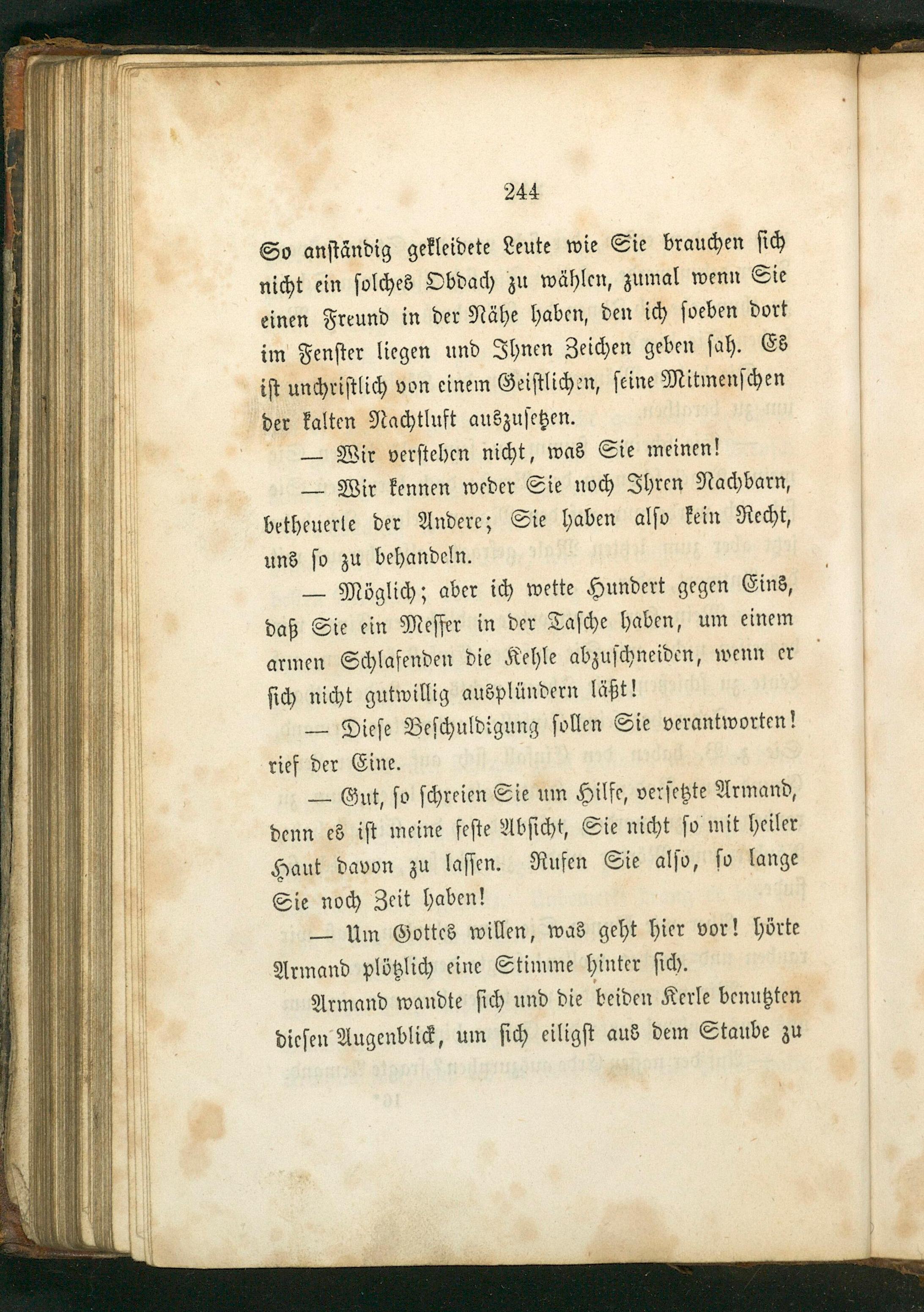 244

So anständig gekleidete Leute wie Sie brauchen sich nicht ein solches Obdach zu wählen, zumal wenn Sie einen Freund in der Nähe haben, den ich soeben dort im Fenster liegen und Ihnen Zeichen geben sah. Es ist unchristlich von einem Geistlichen, seine Mitmenschen der kalten Nachtluft auszusetzen.

— Wir verstehen nicht, was Sie meinen!

— Wir kennen weder Sie noch Ihren Nachbarn, betheuerte der Andere; Sie haben also kein Recht, uns so zu behandeln.

— Möglich; aber ich wette Hundert gegen Eins, daß Sie ein Messer in der Tasche haben, um einem armen Schlafenden die Kehle abzuschneiden, wenn er sich nicht gutwillig ausplündern läßt!

— Diese Beschuldigung sollen Sie verantworten! rief der Eine.

— Gut, so schreien Sie um Hilfe, versetzte Armand, denn es ist meine feste Absicht, Sie nicht so mit heiler Haut davon zu lassen. Rufen Sie also, so lange Sie noch Zeit haben!

— Um Gottes willen, was geht hier vor! hörte Armand plötzlich eine Stimme hinter sich.

Armand wandte sich und die beiden Kerle benutzten diesen Augenblick, um sich eiligst aus dem Staube zu